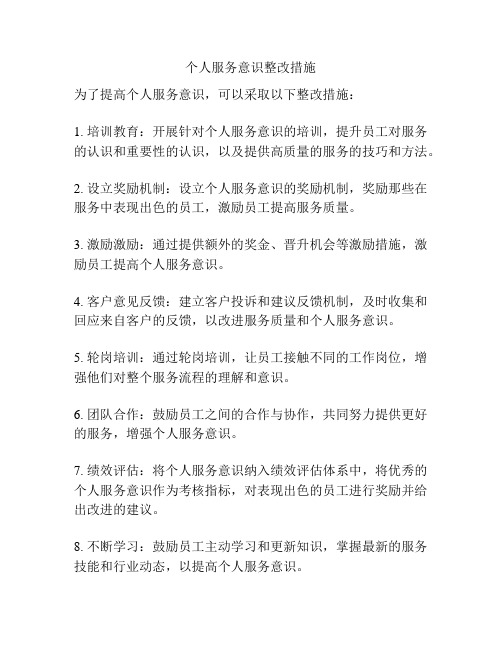 个人服务意识整改措施

为了提高个人服务意识，可以采取以下整改措施：

1. 培训教育：开展针对个人服务意识的培训，提升员工对服务的认识和重要性的认识，以及提供高质量的服务的技巧和方法。

2. 设立奖励机制：设立个人服务意识的奖励机制，奖励那些在服务中表现出色的员工，激励员工提高服务质量。

3. 激励激励：通过提供额外的奖金、晋升机会等激励措施，激励员工提高个人服务意识。

4. 客户意见反馈：建立客户投诉和建议反馈机制，及时收集和回应来自客户的反馈，以改进服务质量和个人服务意识。

5. 轮岗培训：通过轮岗培训，让员工接触不同的工作岗位，增强他们对整个服务流程的理解和意识。

6. 团队合作：鼓励员工之间的合作与协作，共同努力提供更好的服务，增强个人服务意识。

7. 绩效评估：将个人服务意识纳入绩效评估体系中，将优秀的个人服务意识作为考核指标，对表现出色的员工进行奖励并给出改进的建议。

8. 不断学习：鼓励员工主动学习和更新知识，掌握最新的服务技能和行业动态，以提高个人服务意识。